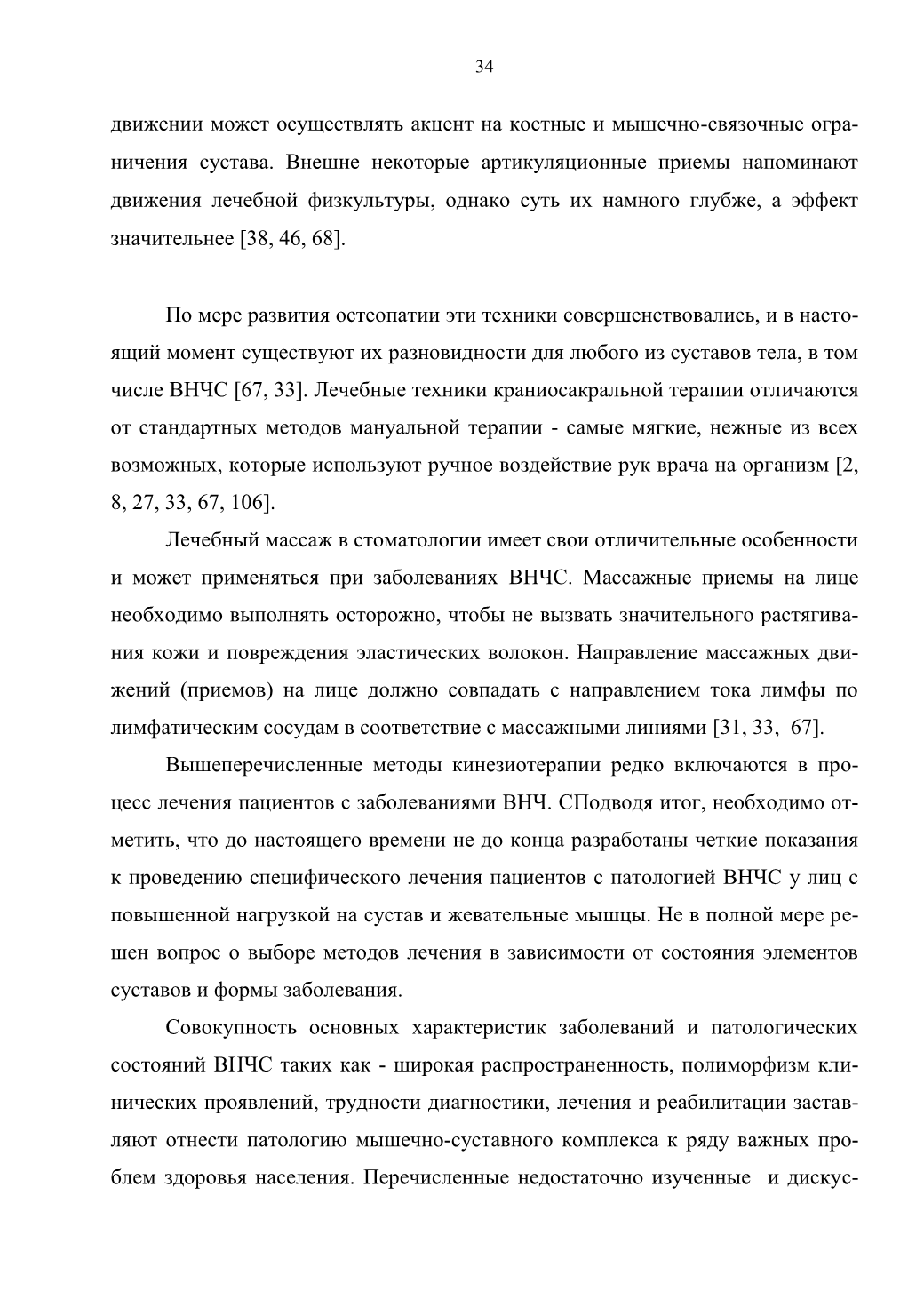 34

движении может осуществлять акцент на костные и мышечно-связочные ограничения сустава. Внешне некоторые артикуляционные приемы напоминают движения лечебной физкультуры, однако суть их намного глубже, а эффект значительнее [38, 46, 68].

По мере развития остеопатии эти техники совершенствовались, и в настоящий момент существуют их разновидности для любого из суставов тела, в том числе ВНЧС [67, 33]. Лечебные техники краниосакральной терапии отличаются от стандартных методов мануальной терапии - самые мягкие, нежные из всех возможных, которые используют ручное воздействие рук врача на организм [2, 8, 27, 33, 67, 106].

Лечебный массаж в стоматологии имеет свои отличительные особенности и может применяться при заболеваниях ВНЧС. Массажные приемы на лице необходимо выполнять осторожно, чтобы не вызвать значительного растягивания кожи и повреждения эластических волокон. Направление массажных движений (приемов) на лице должно совпадать с направлением тока лимфы по лимфатическим сосудам в соответствие с массажными линиями [31, 33, 67].

Вышеперечисленные методы кинезиотерапии редко включаются в процесс лечения пациентов с заболеваниями ВНЧ. СПодводя итог, необходимо отметить, что до настоящего времени не до конца разработаны четкие показания к проведению специфического лечения пациентов с патологией ВНЧС у лиц с повышенной нагрузкой на сустав и жевательные мышцы. Не в полной мере решен вопрос о выборе методов лечения в зависимости от состояния элементов суставов и формы заболевания.

Совокупность основных характеристик заболеваний и патологических состояний ВНЧС таких как - широкая распространенность, полиморфизм клинических проявлений, трудности диагностики, лечения и реабилитации заставляют отнести патологию мышечно-суставного комплекса к ряду важных проблем здоровья населения. Перечисленные недостаточно изученные и дискус-